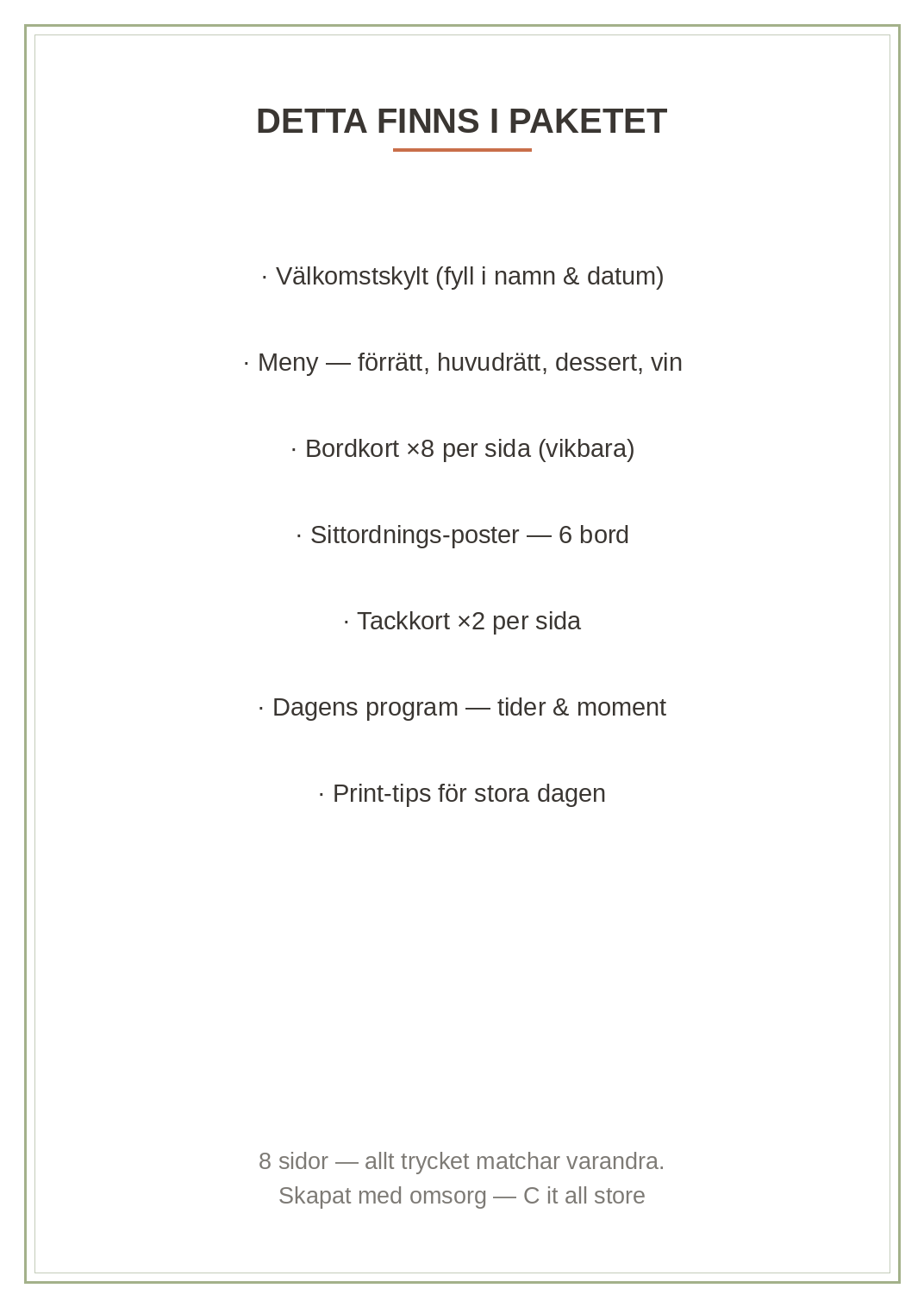 DETTA FINNS I PAKETET

· Välkomstskylt (fyll i namn & datum)

· Meny — förrätt, huvudrätt, dessert, vin

· Bordkort ×8 per sida (vikbara)

· Sittordnings-poster — 6 bord

· Tackkort ×2 per sida

· Dagens program — tider & moment

· Print-tips för stora dagen

8 sidor — allt trycket matchar varandra.
Skapat med omsorg — C it all store